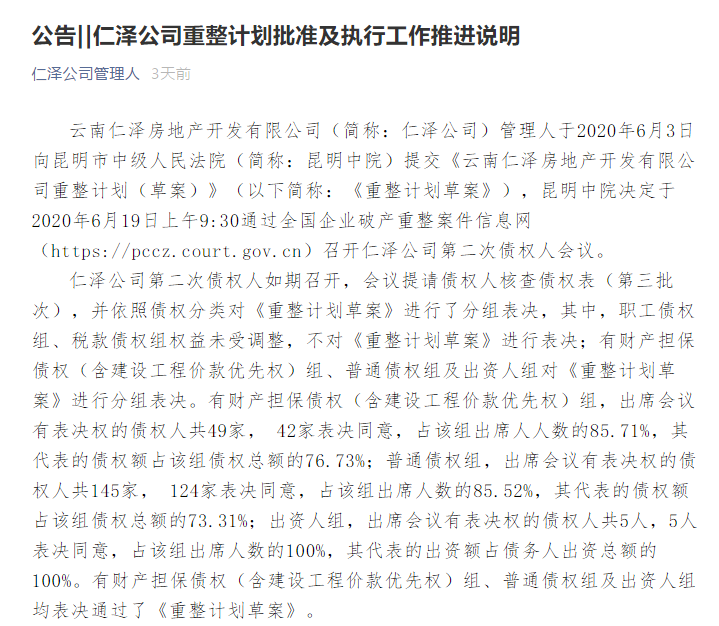 公告||仁泽公司重整计划批准及执行工作推进说明

仁泽公司管理人 3天前

云南仁泽房地产开发有限公司（简称：仁泽公司）管理人于2020年6月3日向昆明市中级人民法院（简称：昆明中院）提交《云南仁泽房地产开发有限公司重整计划（草案）》（以下简称：《重整计划草案》），昆明中院决定于2020年6月19日上午9:30通过全国企业破产重整案件信息网（https://pccz.court.gov.cn）召开仁泽公司第二次债权人会议。

仁泽公司第二次债权人如期召开，会议提请债权人核查债权表（第三批次），并依照债权分类对《重整计划草案》进行了分组表决，其中，职工债权组、税款债权组权益未受调整，不对《重整计划草案》进行表决；有财产担保债权（含建设工程价款优先权）组、普通债权组及出资人组对《重整计划草案》进行分组表决。有财产担保债权（含建设工程价款优先权）组，出席会议有表决权的债权人共49家， 42家表决同意，占该组出席人人数的85.71%，其代表的债权额占该组债权总额的76.73%；普通债权组，出席会议有表决权的债权人共145家， 124家表决同意，占该组出席人数的85.52%，其代表的债权额占该组债权总额的73.31%；出资人组，出席会议有表决权的债权人共5人，5人表决同意，占该组出席人数的100%，其代表的出资额占债务人出资总额的100%。有财产担保债权（含建设工程价款优先权）组、普通债权组及出资人组均表决通过了《重整计划草案》。